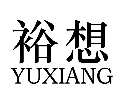 裕想
YUXIANG